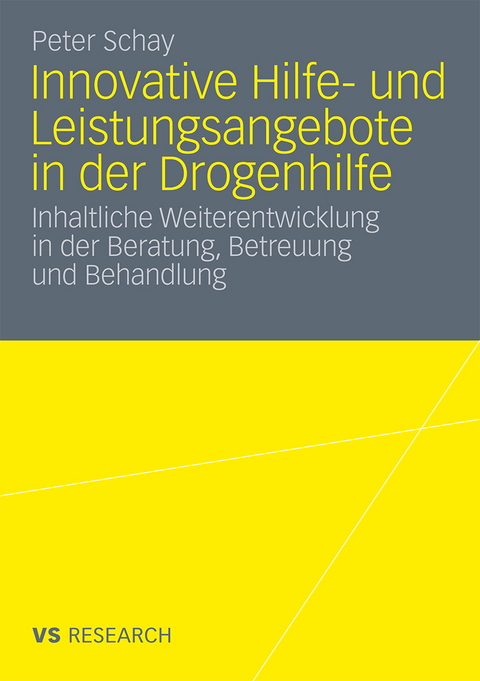 Peter Schay

Innovative Hilfe- und Leistungsangebote in der Drogenhilfe

Inhaltliche Weiterentwicklung in der Beratung, Betreuung und Behandlung

VS RESEARCH